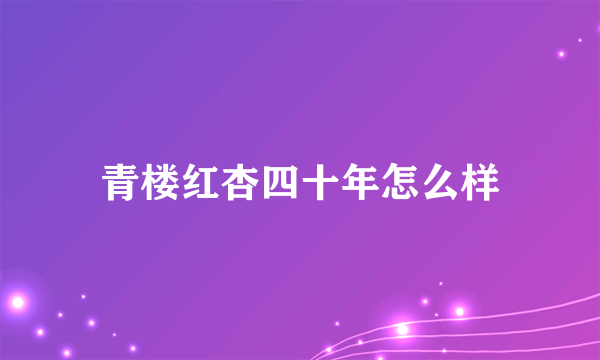 青楼红杏四十年怎么样